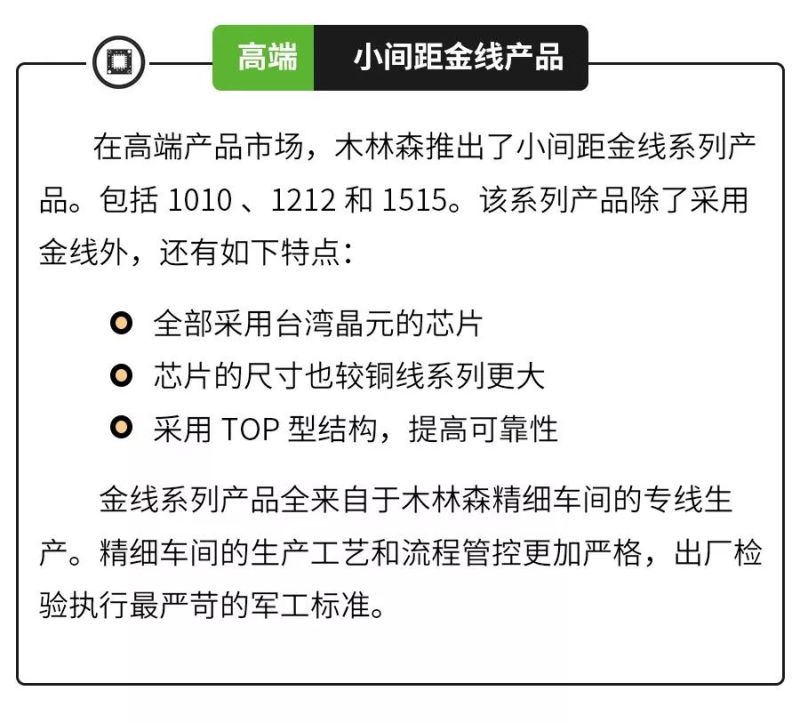 高端 小间距金线产品

在高端产品市场，木林森推出了小间距金线系列产品。包括 1010 、1212 和 1515。该系列产品除了采用金线外，还有如下特点：

全部采用台湾晶元的芯片
芯片的尺寸也较铜线系列更大
采用 TOP 型结构，提高可靠性

金线系列产品全来自于木林森精细车间的专线生产。精细车间的生产工艺和流程管控更加严格，出厂检验执行最严苛的军工标准。